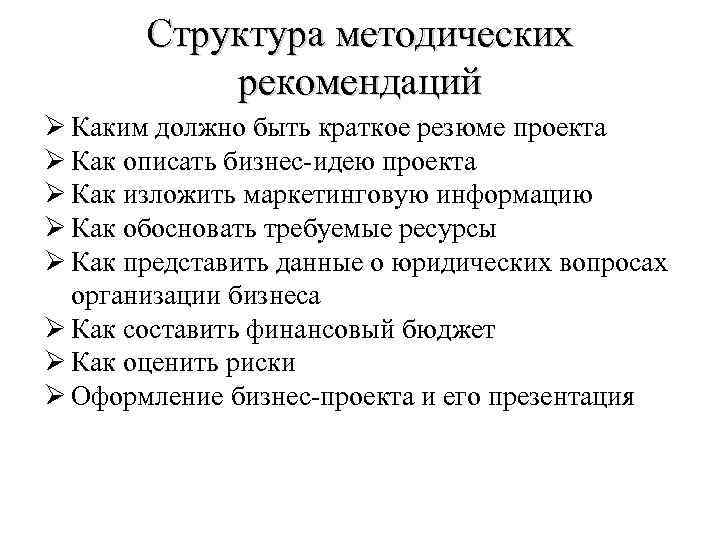 Структура методических рекомендаций

➢ Каким должно быть краткое резюме проекта
➢ Как описать бизнес-идею проекта
➢ Как изложить маркетинговую информацию
➢ Как обосновать требуемые ресурсы
➢ Как представить данные о юридических вопросах организации бизнеса
➢ Как составить финансовый бюджет
➢ Как оценить риски
➢ Оформление бизнес-проекта и его презентация